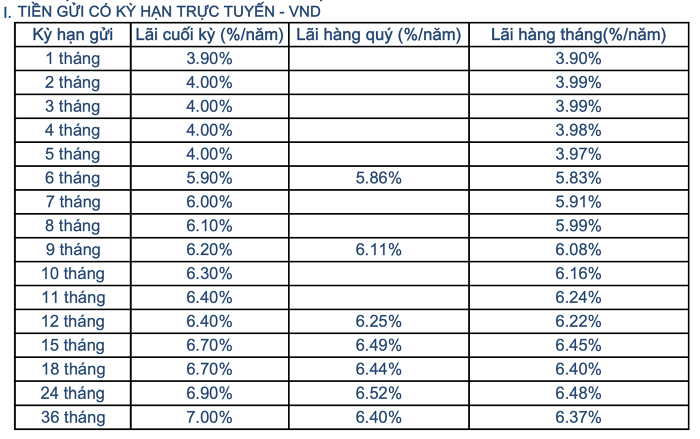 I. TIỀN GỬI CÓ KỲ HẠN TRỰC TUYẾN - VND

| Kỳ hạn gửi | Lãi cuối kỳ (%/năm) | Lãi hàng quý (%/năm) | Lãi hàng tháng(%/năm) |
|---|---|---|---|
| 1 tháng | 3.90% | | 3.90% |
| 2 tháng | 4.00% | | 3.99% |
| 3 tháng | 4.00% | | 3.99% |
| 4 tháng | 4.00% | | 3.98% |
| 5 tháng | 4.00% | | 3.97% |
| 6 tháng | 5.90% | 5.86% | 5.83% |
| 7 tháng | 6.00% | | 5.91% |
| 8 tháng | 6.10% | | 5.99% |
| 9 tháng | 6.20% | 6.11% | 6.08% |
| 10 tháng | 6.30% | | 6.16% |
| 11 tháng | 6.40% | | 6.24% |
| 12 tháng | 6.40% | 6.25% | 6.22% |
| 15 tháng | 6.70% | 6.49% | 6.45% |
| 18 tháng | 6.70% | 6.44% | 6.40% |
| 24 tháng | 6.90% | 6.52% | 6.48% |
| 36 tháng | 7.00% | 6.40% | 6.37% |